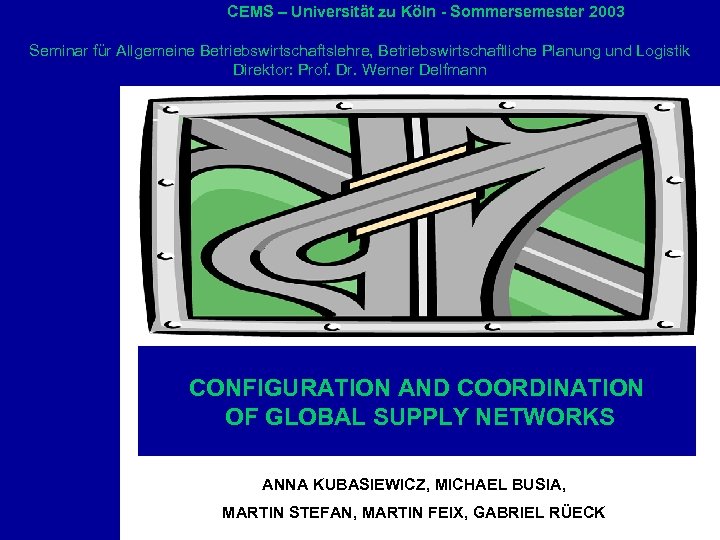 CEMS – Universität zu Köln - Sommersemester 2003

Seminar für Allgemeine Betriebswirtschaftslehre, Betriebswirtschaftliche Planung und Logistik
Direktor: Prof. Dr. Werner Delfmann

CONFIGURATION AND COORDINATION OF GLOBAL SUPPLY NETWORKS

ANNA KUBASIEWICZ, MICHAEL BUSIA,
MARTIN STEFAN, MARTIN FEIX, GABRIEL RÜECK